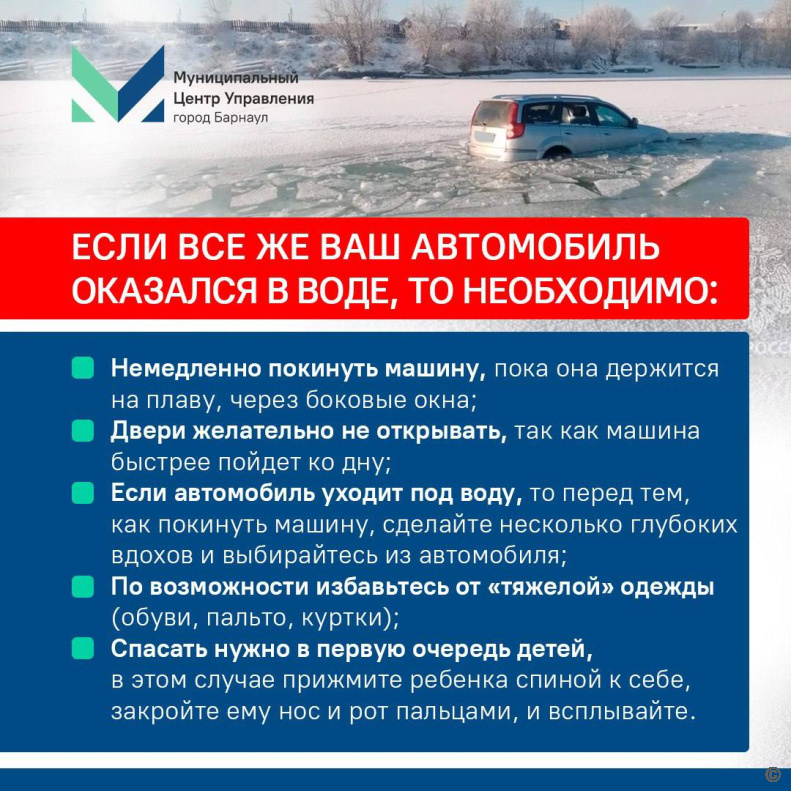 Муниципальный
Центр Управления
город Барнаул

ЕСЛИ ВСЕ ЖЕ ВАШ АВТОМОБИЛЬ ОКАЗАЛСЯ В ВОДЕ, ТО НЕОБХОДИМО:

Немедленно покинуть машину, пока она держится на плаву, через боковые окна;

Двери желательно не открывать, так как машина быстрее пойдет ко дну;

Если автомобиль уходит под воду, то перед тем, как покинуть машину, сделайте несколько глубоких вдохов и выбирайтесь из автомобиля;

По возможности избавьтесь от «тяжелой» одежды (обуви, пальто, куртки);

Спасать нужно в первую очередь детей, в этом случае прижмите ребенка спиной к себе, закройте ему нос и рот пальцами, и всплывайте.

©